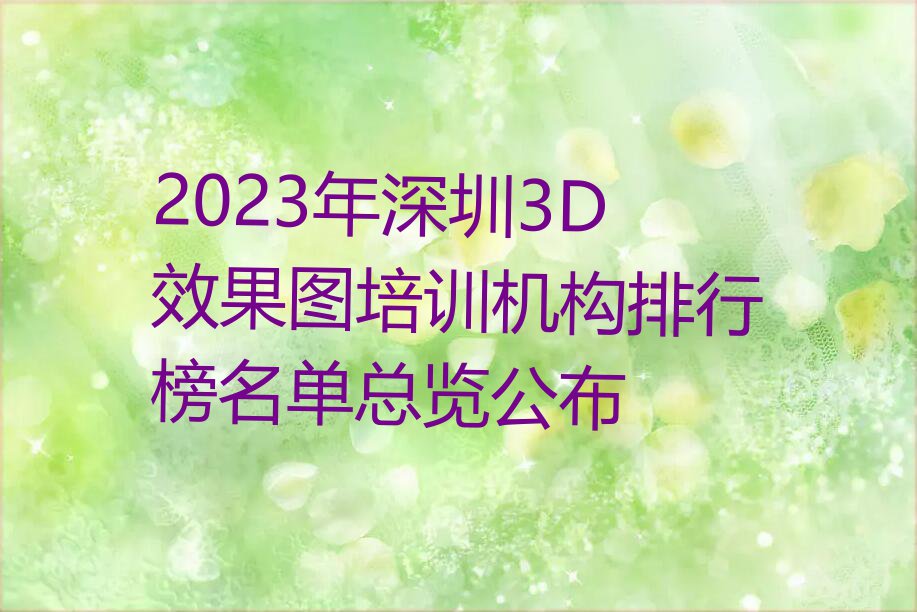 2023年深圳3D效果图培训机构排行榜名单总览公布